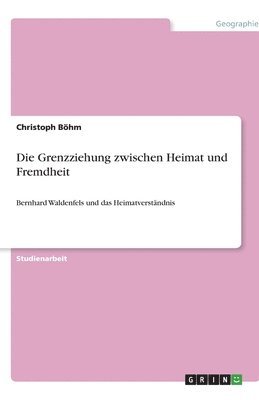 Geographie

Christoph Böhm

Die Grenzziehung zwischen Heimat und Fremdheit

Bernhard Waldenfels und das Heimatverständnis

Studienarbeit

GRIN